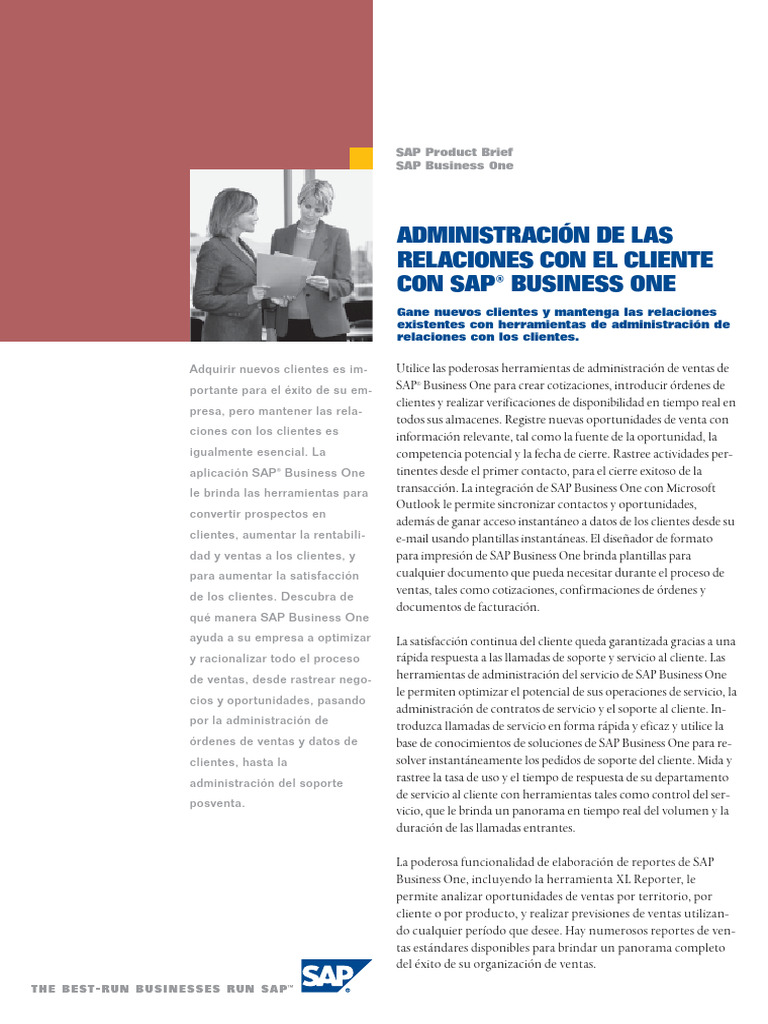 SAP Product Brief
SAP Business One

ADMINISTRACIÓN DE LAS RELACIONES CON EL CLIENTE CON SAP® BUSINESS ONE

Gane nuevos clientes y mantenga las relaciones existentes con herramientas de administración de relaciones con los clientes.

Adquirir nuevos clientes es importante para el éxito de su empresa, pero mantener las relaciones con los clientes es igualmente esencial. La aplicación SAP® Business One le brinda las herramientas para convertir prospectos en clientes, aumentar la rentabilidad y ventas a los clientes, y para aumentar la satisfacción de los clientes. Descubra de qué manera SAP Business One ayuda a su empresa a optimizar y racionalizar todo el proceso de ventas, desde rastrear negocios y oportunidades, pasando por la administración de órdenes de ventas y datos de clientes, hasta la administración del soporte posventa.

Utilice las poderosas herramientas de administración de ventas de SAP® Business One para crear cotizaciones, introducir órdenes de clientes y realizar verificaciones de disponibilidad en tiempo real en todos sus almacenes. Registre nuevas oportunidades de venta con información relevante, tal como la fuente de la oportunidad, la competencia potencial y la fecha de cierre. Rastree actividades pertinentes desde el primer contacto, para el cierre exitoso de la transacción. La integración de SAP Business One con Microsoft Outlook le permite sincronizar contactos y oportunidades, además de ganar acceso instantáneo a datos de los clientes desde su e-mail usando plantillas instantáneas. El diseñador de formato para impresión de SAP Business One brinda plantillas para cualquier documento que pueda necesitar durante el proceso de ventas, tales como cotizaciones, confirmaciones de órdenes y documentos de facturación.

La satisfacción continua del cliente queda garantizada gracias a una rápida respuesta a las llamadas de soporte y servicio al cliente. Las herramientas de administración del servicio de SAP Business One le permiten optimizar el potencial de sus operaciones de servicio, la administración de contratos de servicio y el soporte al cliente. Introduzca llamadas de servicio en forma rápida y eficaz y utilice la base de conocimientos de soluciones de SAP Business One para resolver instantáneamente los pedidos de soporte del cliente. Mida y rastree la tasa de uso y el tiempo de respuesta de su departamento de servicio al cliente con herramientas tales como control del servicio, que le brinda un panorama en tiempo real del volumen y la duración de las llamadas entrantes.

La poderosa funcionalidad de elaboración de reportes de SAP Business One, incluyendo la herramienta XL Reporter, le permite analizar oportunidades de ventas por territorio, por cliente o por producto, y realizar previsiones de ventas utilizando cualquier período que desee. Hay numerosos reportes de ventas estándares disponibles para brindar un panorama completo del éxito de su organización de ventas.

THE BEST-RUN BUSINESSES RUN SAP™

SAP